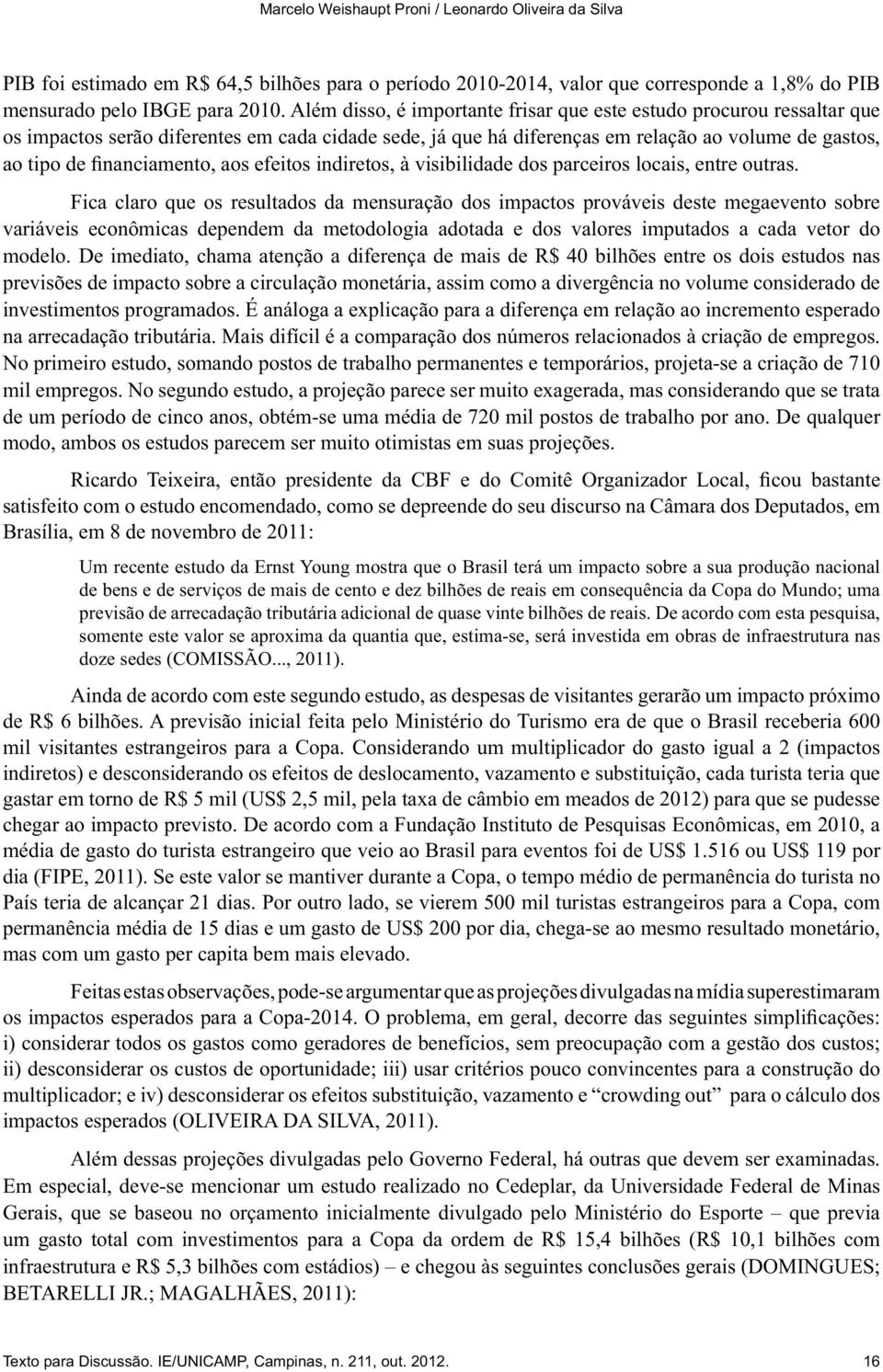 Marcelo Weishaupt Proni / Leonardo Oliveira da Silva

PIB foi estimado em R$ 64,5 bilhões para o período 2010-2014, valor que corresponde a 1,8% do PIB mensurado pelo IBGE para 2010. Além disso, é importante frisar que este estudo procurou ressaltar que os impactos serão diferentes em cada cidade sede, já que há diferenças em relação ao volume de gastos, ao tipo de financiamento, aos efeitos indiretos, à visibilidade dos parceiros locais, entre outras.

Fica claro que os resultados da mensuração dos impactos prováveis deste megaevento sobre variáveis econômicas dependem da metodologia adotada e dos valores imputados a cada vetor do modelo. De imediato, chama atenção a diferença de mais de R$ 40 bilhões entre os dois estudos nas previsões de impacto sobre a circulação monetária, assim como a divergência no volume considerado de investimentos programados. É análoga a explicação para a diferença em relação ao incremento esperado na arrecadação tributária. Mais difícil é a comparação dos números relacionados à criação de empregos. No primeiro estudo, somando postos de trabalho permanentes e temporários, projeta-se a criação de 710 mil empregos. No segundo estudo, a projeção parece ser muito exagerada, mas considerando que se trata de um período de cinco anos, obtém-se uma média de 720 mil postos de trabalho por ano. De qualquer modo, ambos os estudos parecem ser muito otimistas em suas projeções.

Ricardo Teixeira, então presidente da CBF e do Comitê Organizador Local, ficou bastante satisfeito com o estudo encomendado, como se depreende do seu discurso na Câmara dos Deputados, em Brasília, em 8 de novembro de 2011:

Um recente estudo da Ernst Young mostra que o Brasil terá um impacto sobre a sua produção nacional de bens e de serviços de mais de cento e dez bilhões de reais em consequência da Copa do Mundo; uma previsão de arrecadação tributária adicional de quase vinte bilhões de reais. De acordo com esta pesquisa, somente este valor se aproxima da quantia que, estima-se, será investida em obras de infraestrutura nas doze sedes (COMISSÃO..., 2011).

Ainda de acordo com este segundo estudo, as despesas de visitantes gerarão um impacto próximo de R$ 6 bilhões. A previsão inicial feita pelo Ministério do Turismo era de que o Brasil receberia 600 mil visitantes estrangeiros para a Copa. Considerando um multiplicador do gasto igual a 2 (impactos indiretos) e desconsiderando os efeitos de deslocamento, vazamento e substituição, cada turista teria que gastar em torno de R$ 5 mil (US$ 2,5 mil, pela taxa de câmbio em meados de 2012) para que se pudesse chegar ao impacto previsto. De acordo com a Fundação Instituto de Pesquisas Econômicas, em 2010, a média de gasto do turista estrangeiro que veio ao Brasil para eventos foi de US$ 1.516 ou US$ 119 por dia (FIPE, 2011). Se este valor se mantiver durante a Copa, o tempo médio de permanência do turista no País teria de alcançar 21 dias. Por outro lado, se vierem 500 mil turistas estrangeiros para a Copa, com permanência média de 15 dias e um gasto de US$ 200 por dia, chega-se ao mesmo resultado monetário, mas com um gasto per capita bem mais elevado.

Feitas estas observações, pode-se argumentar que as projeções divulgadas na mídia superestimaram os impactos esperados para a Copa-2014. O problema, em geral, decorre das seguintes simplificações: i) considerar todos os gastos como geradores de benefícios, sem preocupação com a gestão dos custos; ii) desconsiderar os custos de oportunidade; iii) usar critérios pouco convincentes para a construção do multiplicador; e iv) desconsiderar os efeitos substituição, vazamento e “crowding out” para o cálculo dos impactos esperados (OLIVEIRA DA SILVA, 2011).

Além dessas projeções divulgadas pelo Governo Federal, há outras que devem ser examinadas. Em especial, deve-se mencionar um estudo realizado no Cedeplar, da Universidade Federal de Minas Gerais, que se baseou no orçamento inicialmente divulgado pelo Ministério do Esporte – que previa um gasto total com investimentos para a Copa da ordem de R$ 15,4 bilhões (R$ 10,1 bilhões com infraestrutura e R$ 5,3 bilhões com estádios) – e chegou às seguintes conclusões gerais (DOMINGUES; BETARELLI JR.; MAGALHÃES, 2011):

Texto para Discussão. IE/UNICAMP, Campinas, n. 211, out. 2012. 16